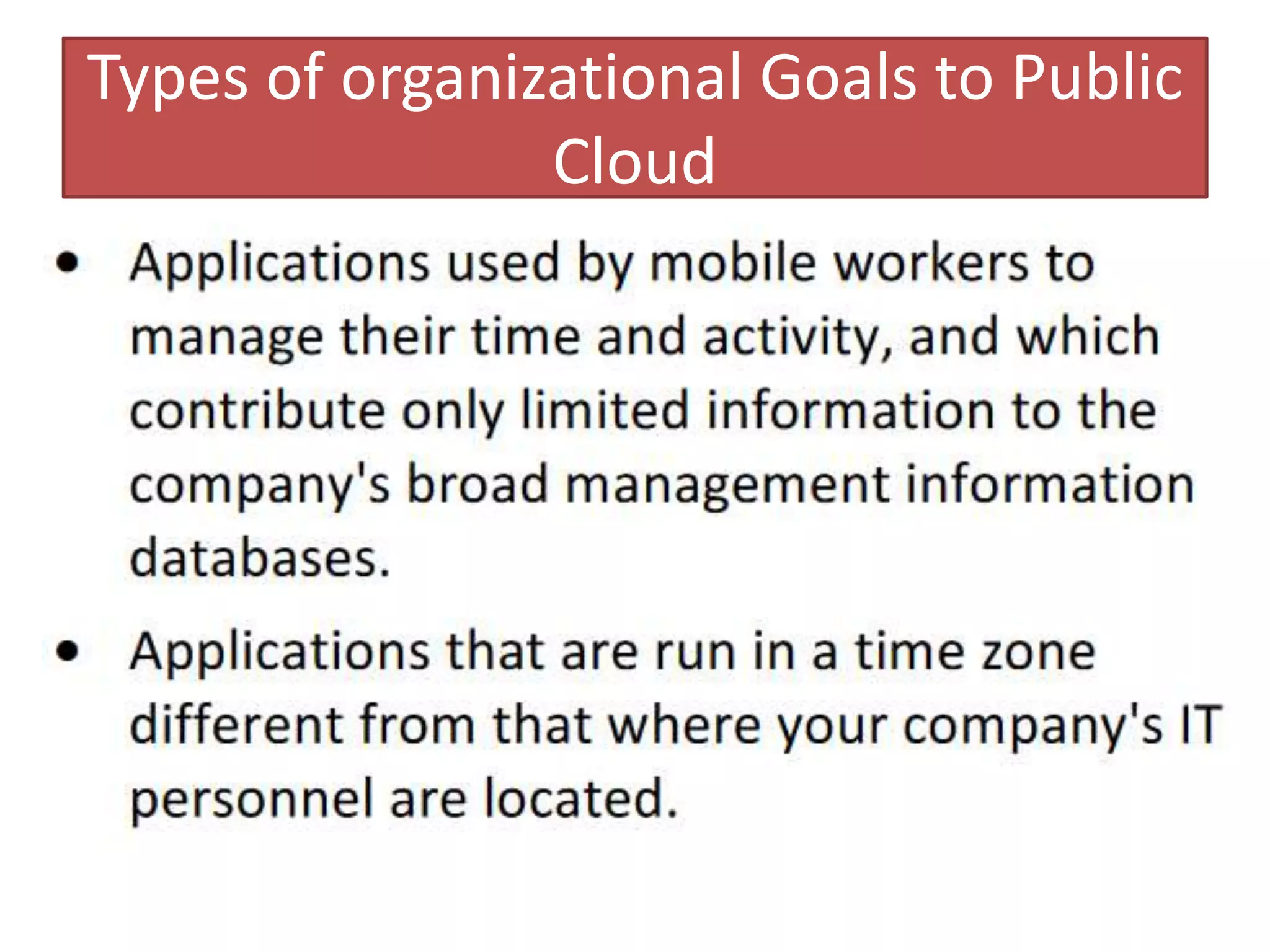 Types of organizational Goals to Public Cloud

• Applications used by mobile workers to manage their time and activity, and which contribute only limited information to the company's broad management information databases.

• Applications that are run in a time zone different from that where your company's IT personnel are located.